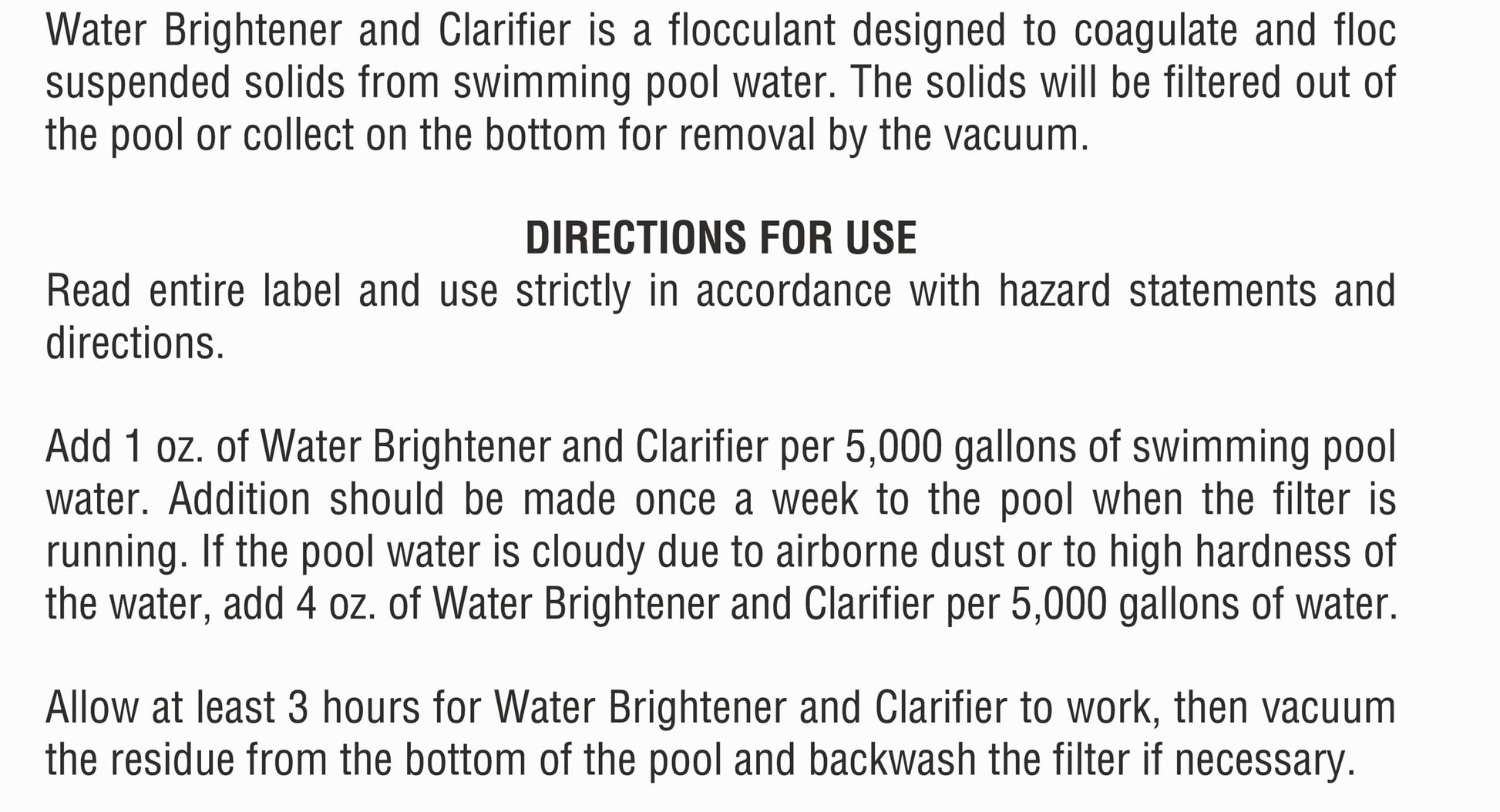 Water Brightener and Clarifier is a flocculant designed to coagulate and floc suspended solids from swimming pool water. The solids will be filtered out of the pool or collect on the bottom for removal by the vacuum.

DIRECTIONS FOR USE

Read entire label and use strictly in accordance with hazard statements and directions.

Add 1 oz. of Water Brightener and Clarifier per 5,000 gallons of swimming pool water. Addition should be made once a week to the pool when the filter is running. If the pool water is cloudy due to airborne dust or to high hardness of the water, add 4 oz. of Water Brightener and Clarifier per 5,000 gallons of water.

Allow at least 3 hours for Water Brightener and Clarifier to work, then vacuum the residue from the bottom of the pool and backwash the filter if necessary.